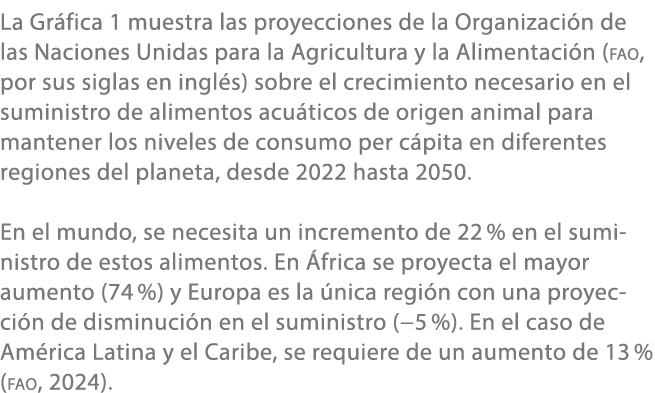 La Gráfica 1 muestra las proyecciones de la Organización de las Naciones Unidas para la Agricultura y la Alimentación (FAO, por sus siglas en inglés) sobre el crecimiento necesario en el suministro de alimentos acuáticos de origen animal para mantener los niveles de consumo per cápita en diferentes regiones del planeta, desde 2022 hasta 2050.

En el mundo, se necesita un incremento de 22 % en el suministro de estos alimentos. En África se proyecta el mayor aumento (74 %) y Europa es la única región con una proyección de disminución en el suministro (−5 %). En el caso de América Latina y el Caribe, se requiere de un aumento de 13 % (FAO, 2024).